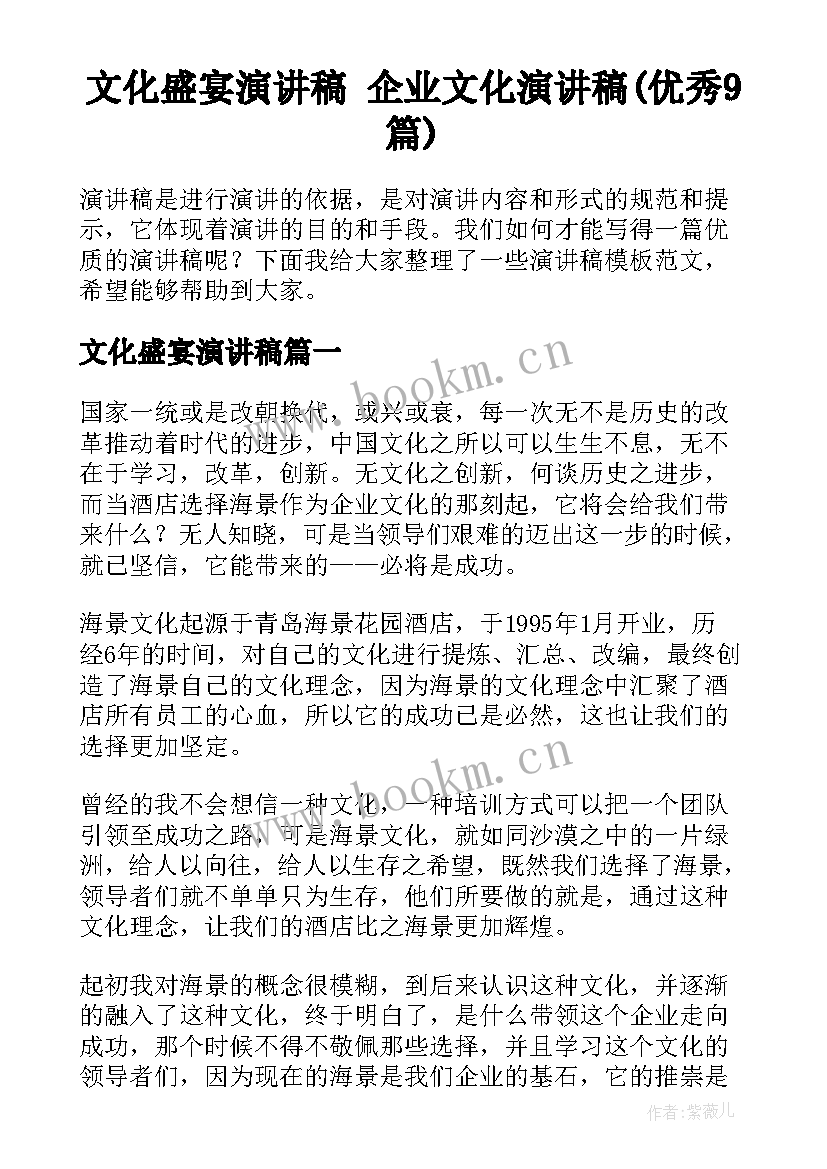 文化盛宴演讲稿 企业文化演讲稿(优秀9篇)

演讲稿是进行演讲的依据，是对演讲内容和形式的规范和提示，它体现着演讲的目的和手段。我们如何才能写得一篇优质的演讲稿呢？下面我给大家整理了一些演讲稿模板范文，希望能够帮助到大家。

文化盛宴演讲稿篇一

www.bookm.cn

国家一统或是改朝换代，或兴或衰，每一次无不是历史的改革推动着时代的进步，中国文化之所以可以生生不息，无不在于学习，改革，创新。无文化之创新，何谈历史之进步，而当酒店选择海景作为企业文化的那刻起，它将会给我们带来什么？无人知晓，可是当领导们艰难的迈出这一步的时候，就已坚信，它能带来的——必将是成功。

海景文化起源于青岛海景花园酒店，于1995年1月开业，历经6年的时间，对自己的文化进行提炼、汇总、改编，最终创造了海景自己的文化理念，因为海景的文化理念中汇聚了酒店所有员工的心血，所以它的成功已是必然，这也让我们的选择更加坚定。

www.bookm.cn

曾经的我不会想信一种文化，一种培训方式可以把一个团队引领至成功之路，可是海景文化，就如同沙漠之中的一片绿洲，给人以向往，给人以生存之希望，既然我们选择了海景，领导者们就不单单只为生存，他们所要做的就是，通过这种文化理念，让我们的酒店比之海景更加辉煌。

起初我对海景的概念很模糊，到后来认识这种文化，并逐渐的融入了这种文化，终于明白了，是什么带领这个企业走向成功，那个时候不得不敬佩那些选择，并且学习这个文化的领导者们，因为现在的海景是我们企业的基石，它的推崇是

作者：紫薇儿